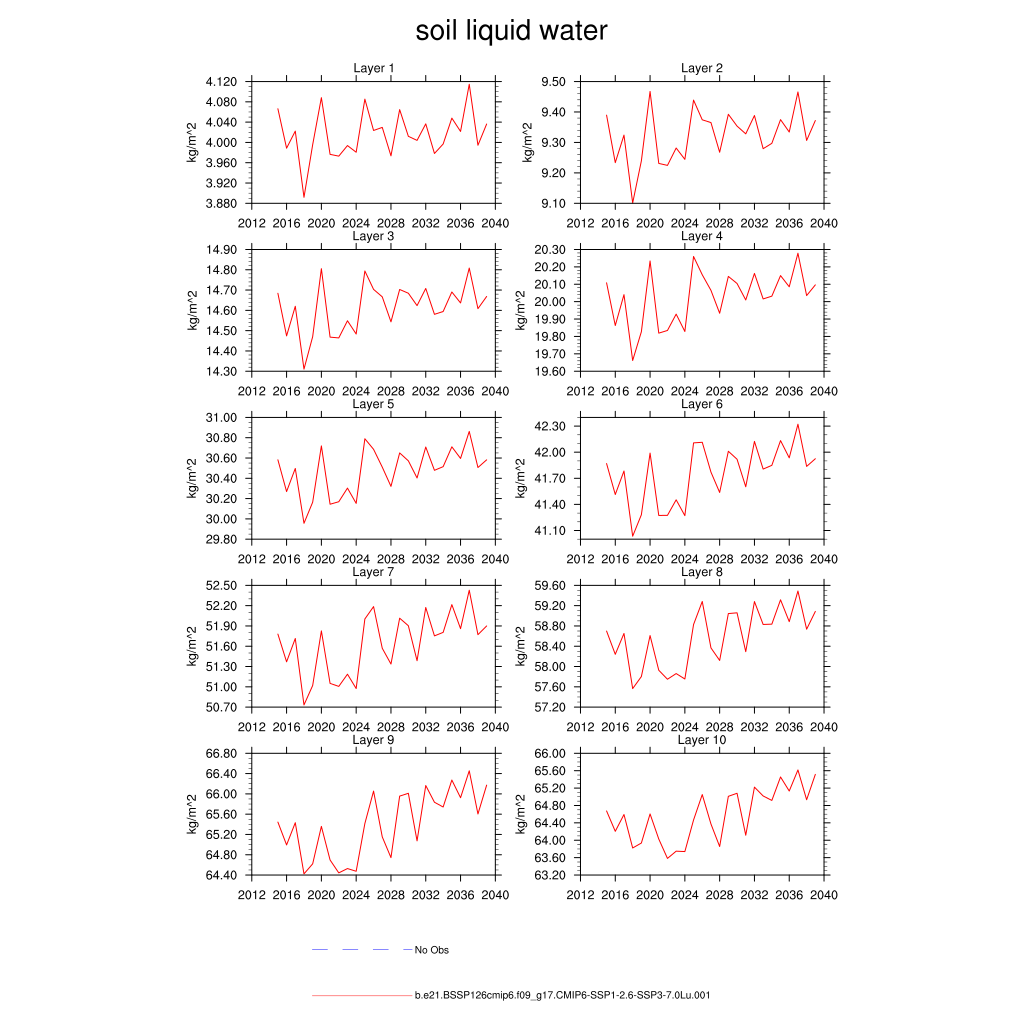 soil liquid water

Layer 1
kg/m^2
4.120
4.080
4.040
4.000
3.960
3.920
3.880
2012 2016 2020 2024 2028 2032 2036 2040

Layer 2
kg/m^2
9.50
9.40
9.30
9.20
9.10
2012 2016 2020 2024 2028 2032 2036 2040

Layer 3
kg/m^2
14.90
14.80
14.70
14.60
14.50
14.40
14.30
2012 2016 2020 2024 2028 2032 2036 2040

Layer 4
kg/m^2
20.30
20.20
20.10
20.00
19.90
19.80
19.70
19.60
2012 2016 2020 2024 2028 2032 2036 2040

Layer 5
kg/m^2
31.00
30.80
30.60
30.40
30.20
30.00
29.80
2012 2016 2020 2024 2028 2032 2036 2040

Layer 6
kg/m^2
42.30
42.00
41.70
41.40
41.10
2012 2016 2020 2024 2028 2032 2036 2040

Layer 7
kg/m^2
52.50
52.20
51.90
51.60
51.30
51.00
50.70
2012 2016 2020 2024 2028 2032 2036 2040

Layer 8
kg/m^2
59.60
59.20
58.80
58.40
58.00
57.60
57.20
2012 2016 2020 2024 2028 2032 2036 2040

Layer 9
kg/m^2
66.80
66.40
66.00
65.60
65.20
64.80
64.40
2012 2016 2020 2024 2028 2032 2036 2040

Layer 10
kg/m^2
66.00
65.60
65.20
64.80
64.40
64.00
63.60
63.20
2012 2016 2020 2024 2028 2032 2036 2040

No Obs

b.e21.BSSP126cmip6.f09_g17.CMIP6-SSP1-2.6-SSP3-7.0Lu.001